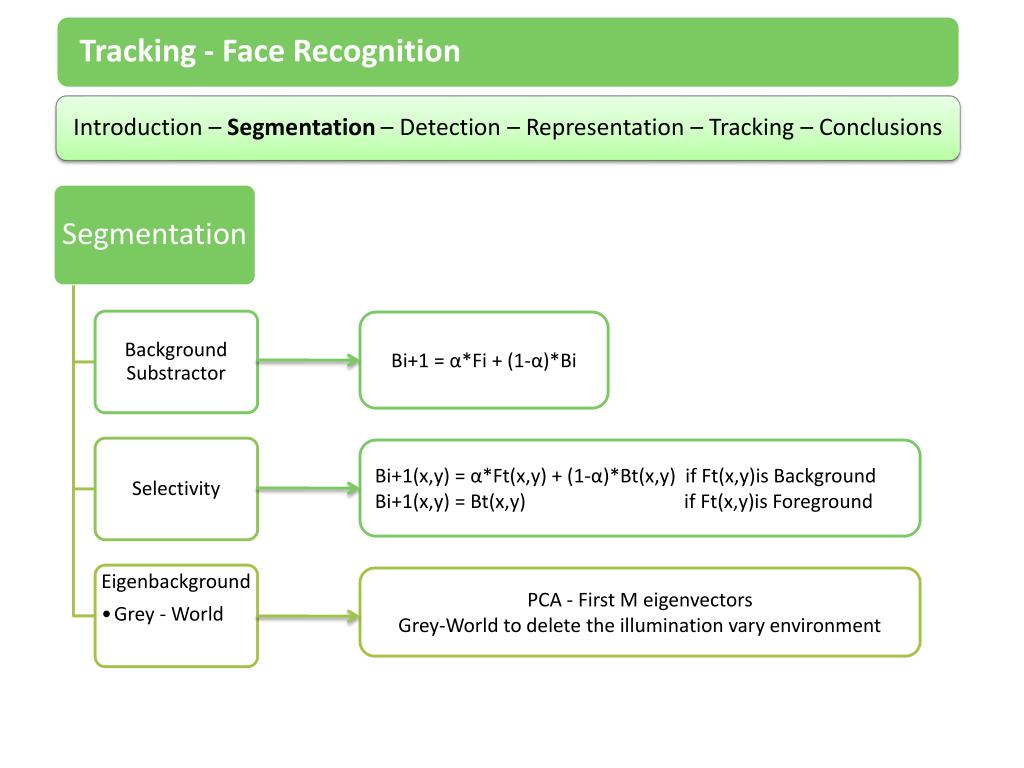 Tracking - Face Recognition

Introduction – **Segmentation** – Detection – Representation – Tracking – Conclusions

Segmentation

Background Substractor

Bi+1 = α*Fi + (1-α)*Bi

Selectivity

Bi+1(x,y) = α*Ft(x,y) + (1-α)*Bt(x,y) if Ft(x,y)is Background
Bi+1(x,y) = Bt(x,y) if Ft(x,y)is Foreground

Eigenbackground
• Grey - World

PCA - First M eigenvectors
Grey-World to delete the illumination vary environment